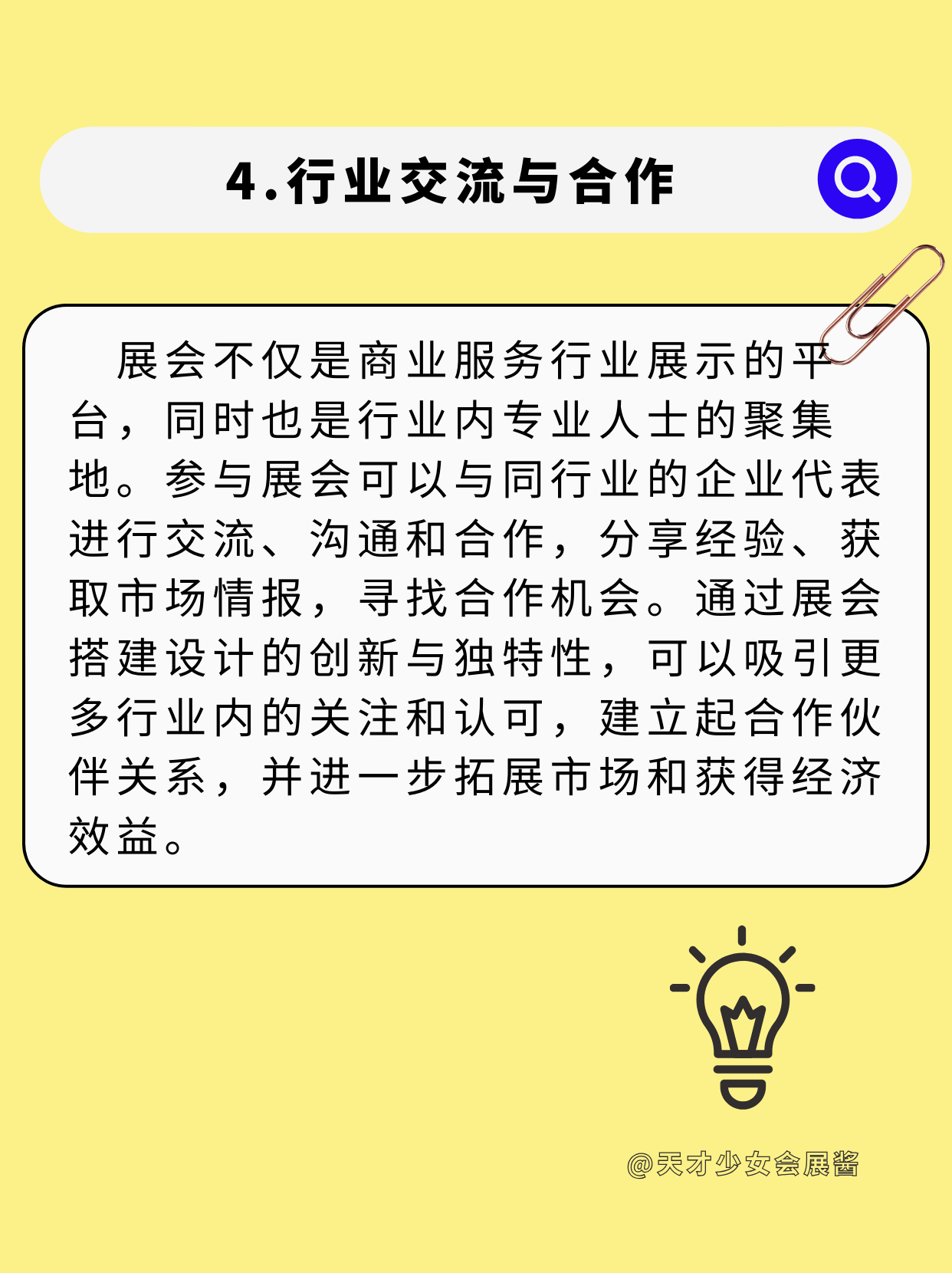 4.行业交流与合作

展会不仅是商业服务行业展示的平台，同时也是行业内专业人士的聚集地。参与展会可以与同行业的企业代表进行交流、沟通和合作，分享经验、获取市场情报，寻找合作机会。通过展会搭建设计的创新与独特性，可以吸引更多行业内的关注和认可，建立起合作伙伴关系，并进一步拓展市场和获得经济效益。

@天才少女会展酱